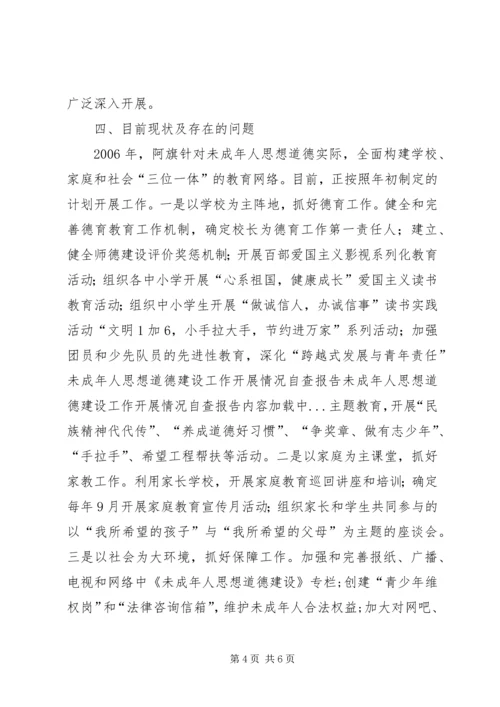 广泛深入开展。

四、目前现状及存在的问题

2006年，阿旗针对未成年人思想道德实际，全面构建学校、家庭和社会“三位一体”的教育网络。目前，正按照年初制定的计划开展工作。一是以学校为主阵地，抓好德育工作。健全和完善德育教育工作机制，确定校长为德育工作第一责任人；建立、健全师德建设评价奖惩机制；开展百部爱国主义影视系列化教育活动；组织各中小学开展“心系祖国，健康成长”爱国主义读书教育活动；组织中小学生开展“做诚信人，办诚信事”读书实践活动“文明1加6，小手拉大手，节约进万家”系列活动；加强团员和少先队员的先进性教育，深化“跨越式发展与青年责任”未成年人思想道德建设工作开展情况自查报告未成年人思想道德建设工作开展情况自查报告内容加载中...主题教育，开展“民族精神代代传”、“养成道德好习惯”、“争奖章、做有志少年”、“手拉手”、希望工程帮扶等活动。二是以家庭为主课堂，抓好家教工作。利用家长学校，开展家庭教育巡回讲座和培训；确定每年9月开展家庭教育宣传月活动；组织家长和学生共同参与的以“我所希望的孩子”与“我所希望的父母”为主题的座谈会。三是以社会为大环境，抓好保障工作。加强和完善报纸、广播、电视和网络中《未成年人思想道德建设》专栏；创建“青少年维权岗”和“法律咨询信箱”，维护未成年人合法权益；加大对网吧、

第4页 共6页